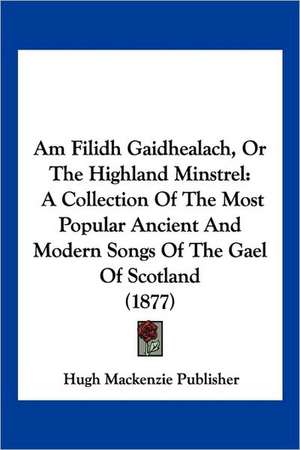 Am Filidh Gaidhealach, Or The Highland Minstrel: A Collection Of The Most Popular Ancient And Modern Songs Of The Gael Of Scotland (1877)

Hugh Mackenzie Publisher